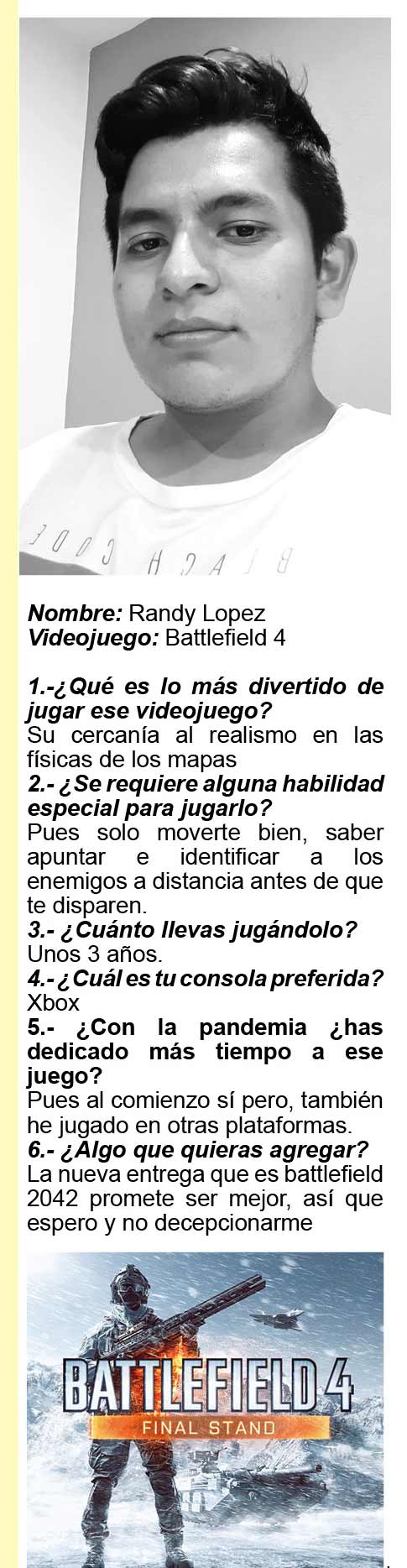 Nombre: Randy Lopez
Videojuego: Battlefield 4

1.-¿Qué es lo más divertido de jugar ese videojuego?
Su cercanía al realismo en las físicas de los mapas
2.- ¿Se requiere alguna habilidad especial para jugarlo?
Pues solo moverte bien, saber apuntar e identificar a los enemigos a distancia antes de que te disparen.
3.- ¿Cuánto llevas jugándolo?
Unos 3 años.
4.- ¿Cuál es tu consola preferida?
Xbox
5.- ¿Con la pandemia ¿has dedicado más tiempo a ese juego?
Pues al comienzo sí pero, también he jugado en otras plataformas.
6.- ¿Algo que quieras agregar?
La nueva entrega que es battlefield 2042 promete ser mejor, así que espero y no decepcionarme

BATTLEFIELD 4
FINAL STAND